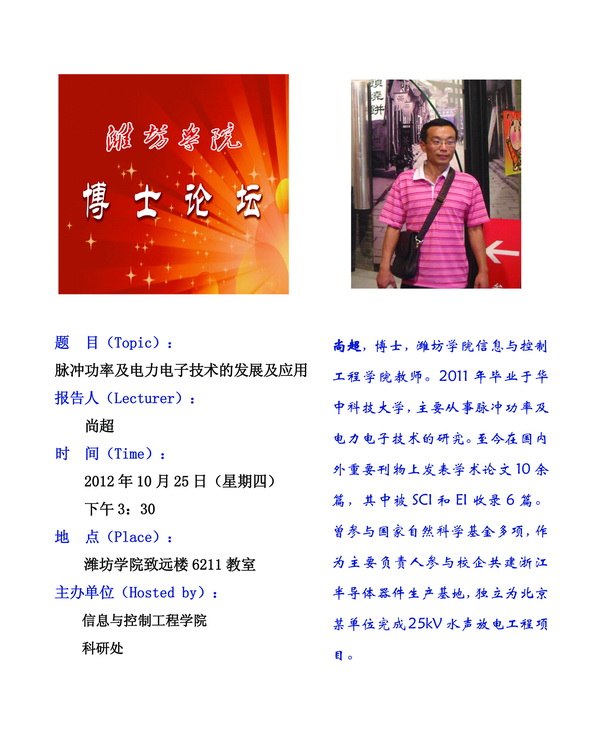 潍坊学院
博士论坛

题 目（Topic）：
脉冲功率及电力电子技术的发展及应用
报告人（Lecturer）：
尚超
时 间（Time）：
2012年10月25日（星期四）
下午3：30
地 点（Place）：
潍坊学院致远楼6211教室
主办单位（Hosted by）：
信息与控制工程学院
科研处

尚超，博士，潍坊学院信息与控制工程学院教师。2011年毕业于华中科技大学，主要从事脉冲功率及电力电子技术的研究。至今在国内外重要刊物上发表学术论文10余篇，其中被SCI和EI收录6篇。曾参与国家自然科学基金多项，作为主要负责人参与校企共建浙江半导体器件生产基地，独立为北京某单位完成25kV水声放电工程项目。